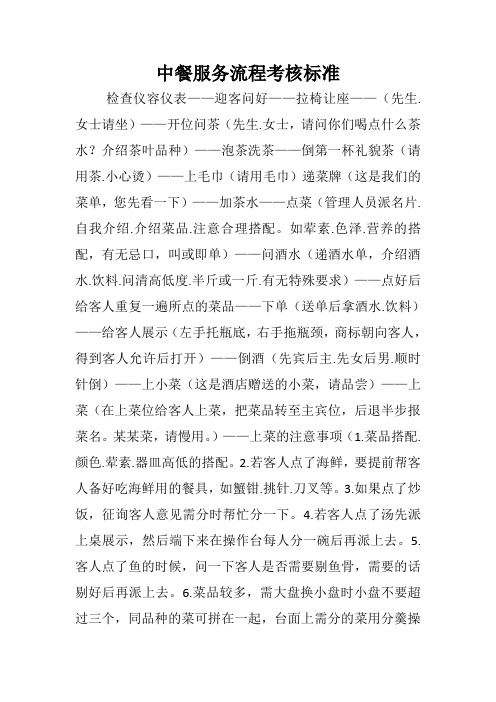 中餐服务流程考核标准

检查仪容仪表——迎客问好——拉椅让座——（先生.女士请坐）——开位问茶（先生.女士，请问你们喝点什么茶水？介绍茶叶品种）——泡茶洗茶——倒第一杯礼貌茶（请用茶.小心烫）——上毛巾（请用毛巾）递菜牌（这是我们的菜单，您先看一下）——加茶水——点菜（管理人员派名片.自我介绍.介绍菜品.注意合理搭配。如荤素.色泽.营养的搭配，有无忌口，叫或即单）——问酒水（递酒水单，介绍酒水.饮料.问清高低度.半斤或一斤.有无特殊要求）——点好后给客人重复一遍所点的菜品——下单（送单后拿酒水.饮料）——给客人展示（左手托瓶底，右手拖瓶颈，商标朝向客人，得到客人允许后打开）——倒酒（先宾后主.先女后男.顺时针倒）——上小菜（这是酒店赠送的小菜，请品尝）——上菜（在上菜位给客人上菜，把菜品转至主宾位，后退半步报菜名。某某菜，请慢用。）——上菜的注意事项（1.菜品搭配.颜色.荤素.器皿高低的搭配。2.若客人点了海鲜，要提前帮客人备好吃海鲜用的餐具，如蟹钳.挑针.刀叉等。3.如果点了炒饭，征询客人意见需分时帮忙分一下。4.若客人点了汤先派上桌展示，然后端下来在操作台每人分一碗后再派上去。5.客人点了鱼的时候，问一下客人是否需要剔鱼骨，需要的话剔好后再派上去。6.菜品较多，需大盘换小盘时小盘不要超过三个，同品种的菜可拼在一起，台面上需分的菜用分羹操